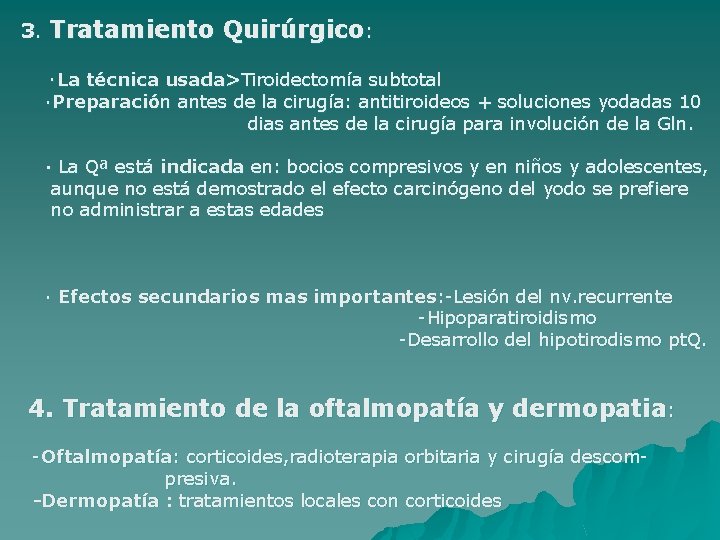 3. Tratamiento Quirúrgico:

·La técnica usada>Tiroidectomía subtotal
·Preparación antes de la cirugía: antitiroideos + soluciones yodadas 10 dias antes de la cirugía para involución de la Gln.

· La Qª está indicada en: bocios compresivos y en niños y adolescentes, aunque no está demostrado el efecto carcinógeno del yodo se prefiere no administrar a estas edades

· Efectos secundarios mas importantes:-Lesión del nv.recurrente
-Hipoparatiroidismo
-Desarrollo del hipotirodismo ptQ.

4. Tratamiento de la oftalmopatía y dermopatia:

-Oftalmopatía: corticoides,radioterapia orbitaria y cirugía descompresiva.
-Dermopatía : tratamientos locales con corticoides